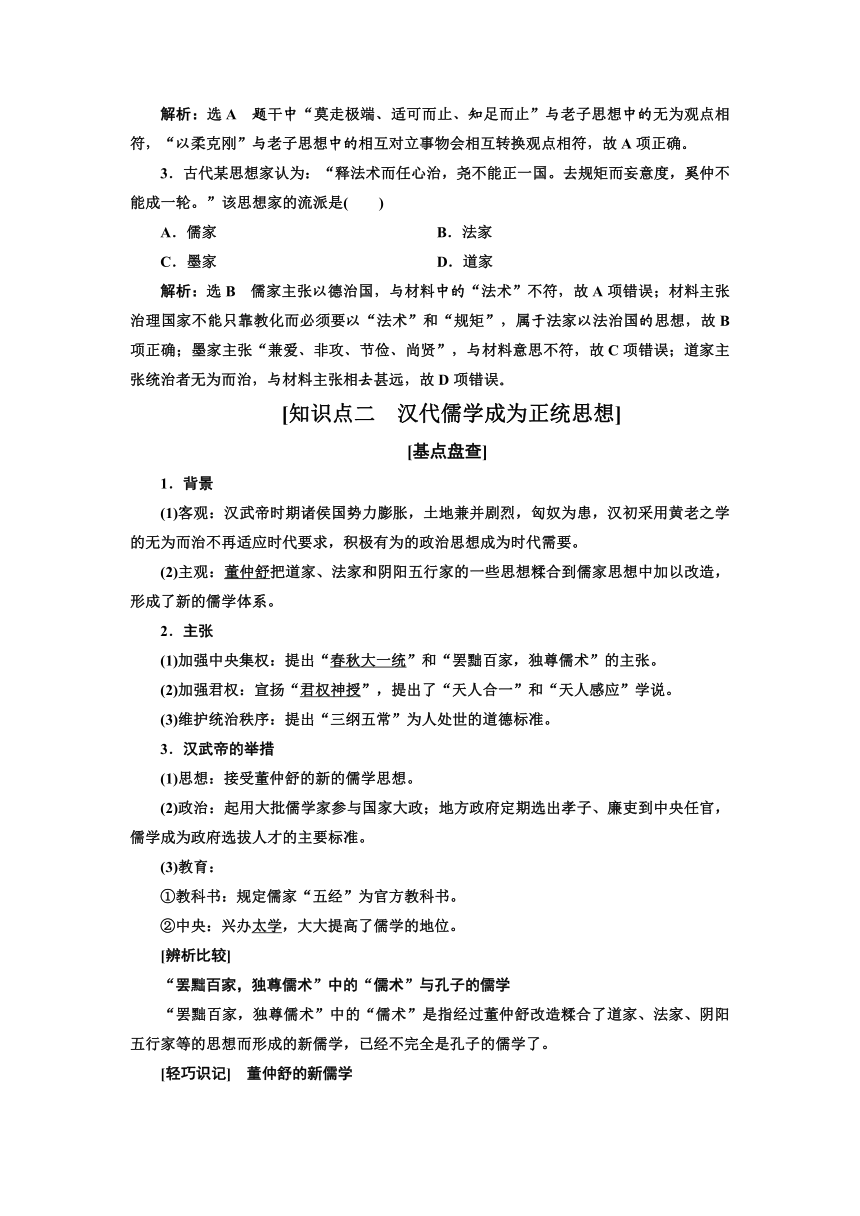 解析：选 A　题干中“莫走极端、适可而止、知足而止”与老子思想中的无为观点相符，“以柔克刚”与老子思想中的相互对立事物会相互转换观点相符，故 A 项正确。

3．古代某思想家认为：“释法术而任心治，尧不能正一国。去规矩而妄意度，奚仲不能成一轮。”该思想家的流派是(　　)

A．儒家　　B．法家

C．墨家　　D．道家

解析：选 B　儒家主张以德治国，与材料中的“法术”不符，故 A 项错误；材料主张治理国家不能只靠教化而必须要以“法术”和“规矩”，属于法家以法治国的思想，故 B 项正确；墨家主张“兼爱、非攻、节俭、尚贤”，与材料意思不符，故 C 项错误；道家主张统治者无为而治，与材料主张相去甚远，故 D 项错误。

[知识点二　汉代儒学成为正统思想]

[基点盘查]

1．背景

(1)客观：汉武帝时期诸侯国势力膨胀，土地兼并剧烈，匈奴为患，汉初采用黄老之学的无为而治不再适应时代要求，积极有为的政治思想成为时代需要。

(2)主观：董仲舒把道家、法家和阴阳五行家的一些思想糅合到儒家思想中加以改造，形成了新的儒学体系。

2．主张

(1)加强中央集权：提出“春秋大一统”和“罢黜百家，独尊儒术”的主张。

(2)加强君权：宣扬“君权神授”，提出了“天人合一”和“天人感应”学说。

(3)维护统治秩序：提出“三纲五常”为人处世的道德标准。

3．汉武帝的举措

(1)思想：接受董仲舒的新的儒学思想。

(2)政治：起用大批儒学家参与国家大政；地方政府定期选出孝子、廉吏到中央任官，儒学成为政府选拔人才的主要标准。

(3)教育：

①教科书：规定儒家“五经”为官方教科书。

②中央：兴办太学，大大提高了儒学的地位。

[辨析比较]

“罢黜百家，独尊儒术”中的“儒术”与孔子的儒学

“罢黜百家，独尊儒术”中的“儒术”是指经过董仲舒改造糅合了道家、法家、阴阳五行家等的思想而形成的新儒学，已经不完全是孔子的儒学了。

[轻巧识记]　董仲舒的新儒学